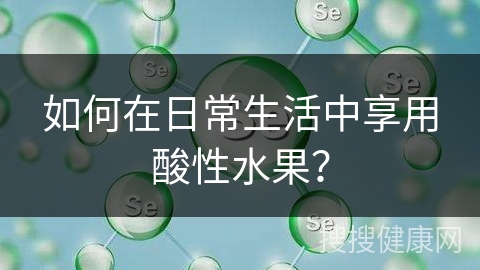 Se

Se

Se

如何在日常生活中享用酸性水果？

Se

Se

搜搜健康网